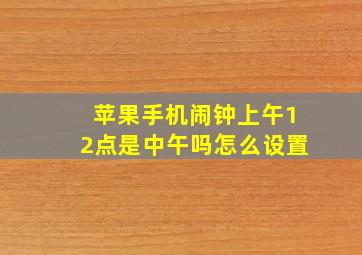 苹果手机闹钟上午12点是中午吗怎么设置